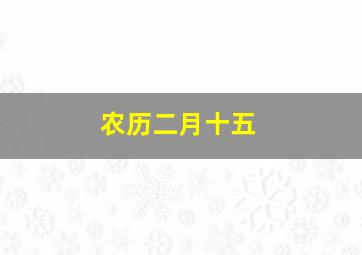 农历二月十五